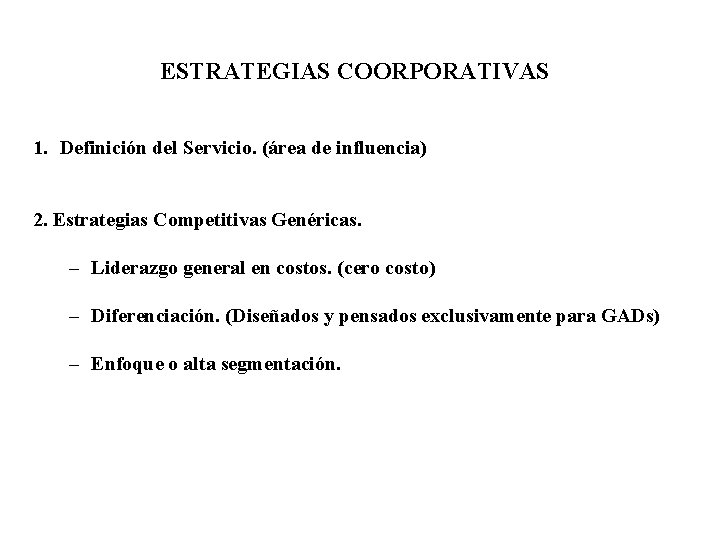 ESTRATEGIAS COORPORATIVAS

1. Definición del Servicio. (área de influencia)

2. Estrategias Competitivas Genéricas.

– Liderazgo general en costos. (cero costo)

– Diferenciación. (Diseñados y pensados exclusivamente para GADs)

– Enfoque o alta segmentación.